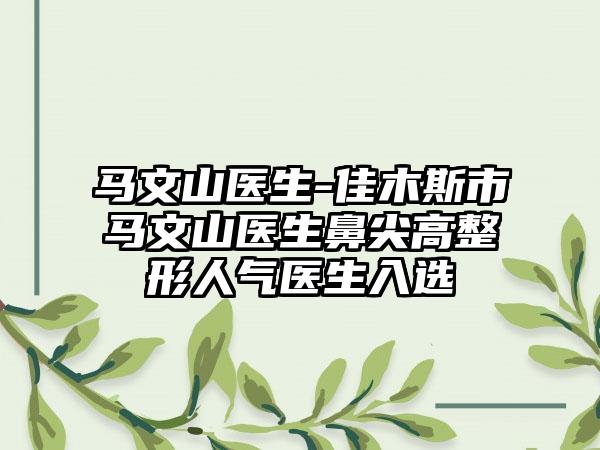 马文山医生-佳木斯市马文山医生鼻尖高整形人气医生入选